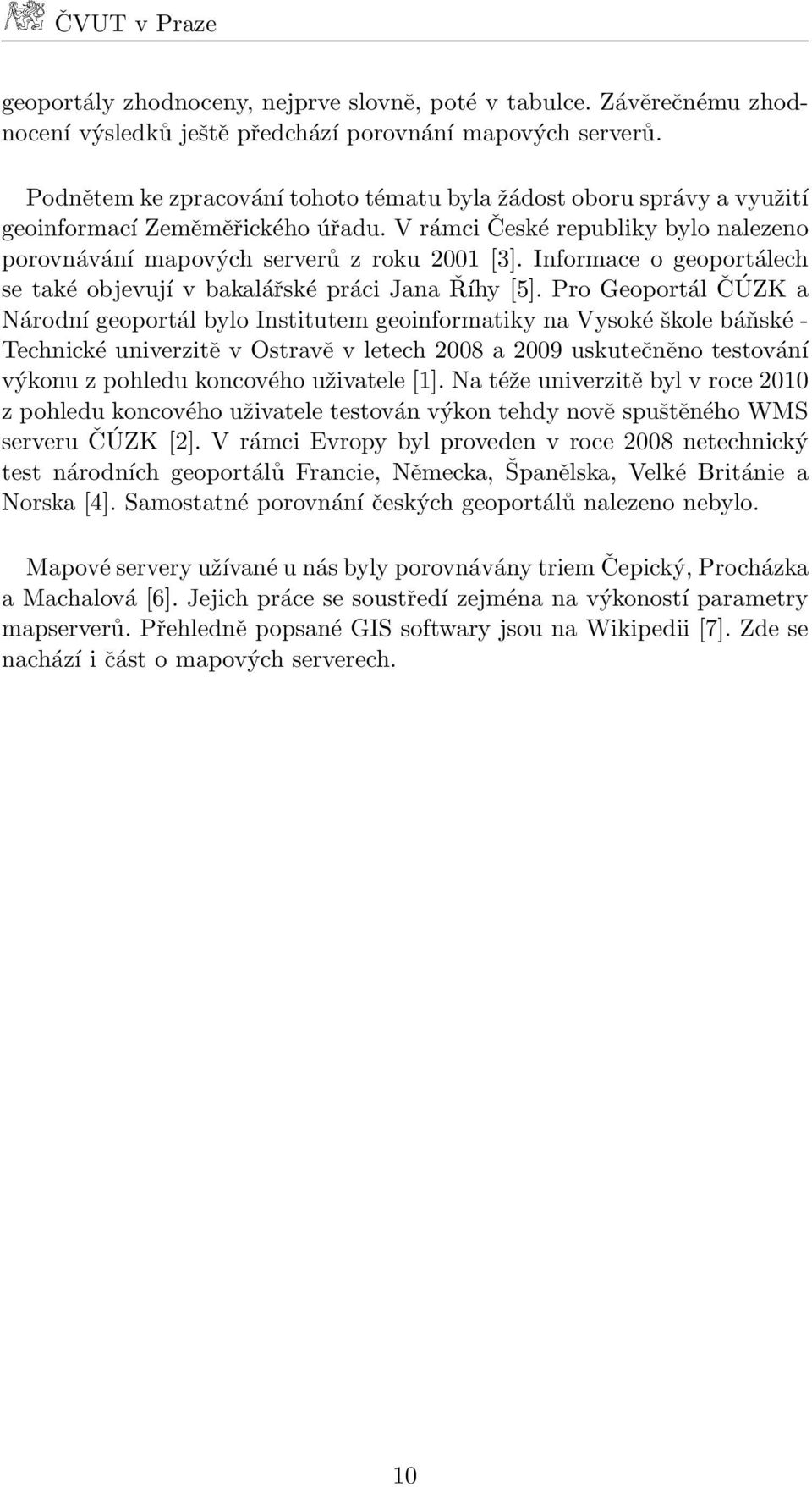 ČVUT v Praze

geoportály zhodnoceny, nejprve slovně, poté v tabulce. Závěrečnému zhodnocení výsledků ještě předchází porovnání mapových serverů.

Podnětem ke zpracování tohoto tématu byla žádost oboru správy a využití geoinformací Zeměměřického úřadu. V rámci České republiky bylo nalezeno porovnávání mapových serverů z roku 2001 [3]. Informace o geoportálech se také objevují v bakalářské práci Jana Říhy [5]. Pro Geoportál ČÚZK a Národní geoportál bylo Institutem geoinformatiky na Vysoké škole báňské - Technické univerzitě v Ostravě v letech 2008 a 2009 uskutečněno testování výkonu z pohledu koncového uživatele [1]. Na téže univerzitě byl v roce 2010 z pohledu koncového uživatele testován výkon tehdy nově spuštěného WMS serveru ČÚZK [2]. V rámci Evropy byl proveden v roce 2008 netechnický test národních geoportálů Francie, Německa, Španělska, Velké Británie a Norska [4]. Samostatné porovnání českých geoportálů nalezeno nebylo.

Mapové servery užívané u nás byly porovnávány triem Čepický, Procházka a Machalová [6]. Jejich práce se soustředí zejména na výkoností parametry mapserverů. Přehledně popsané GIS softwary jsou na Wikipedii [7]. Zde se nachází i část o mapových serverech.

10